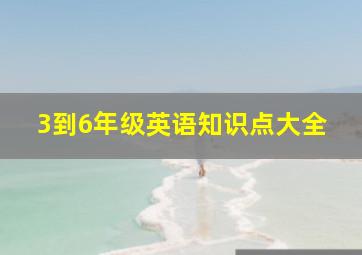 3到6年级英语知识点大全